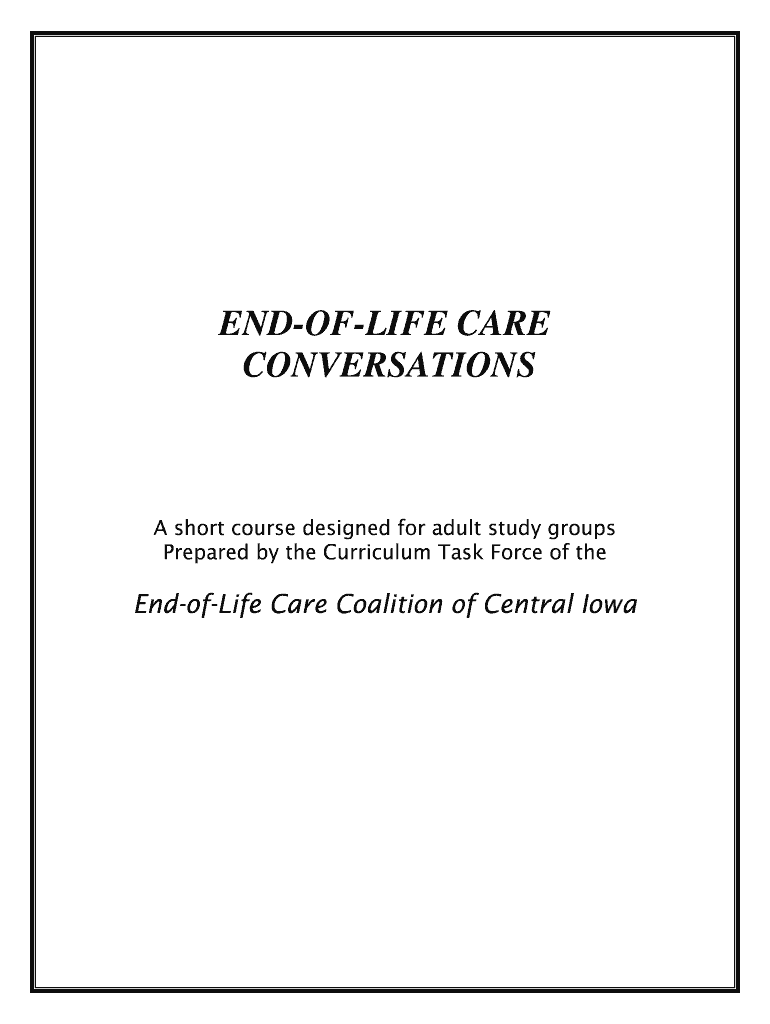 END-OF-LIFE CARE
CONVERSATIONS

A short course designed for adult study groups
Prepared by the Curriculum Task Force of the

End-of-Life Care Coalition of Central Iowa